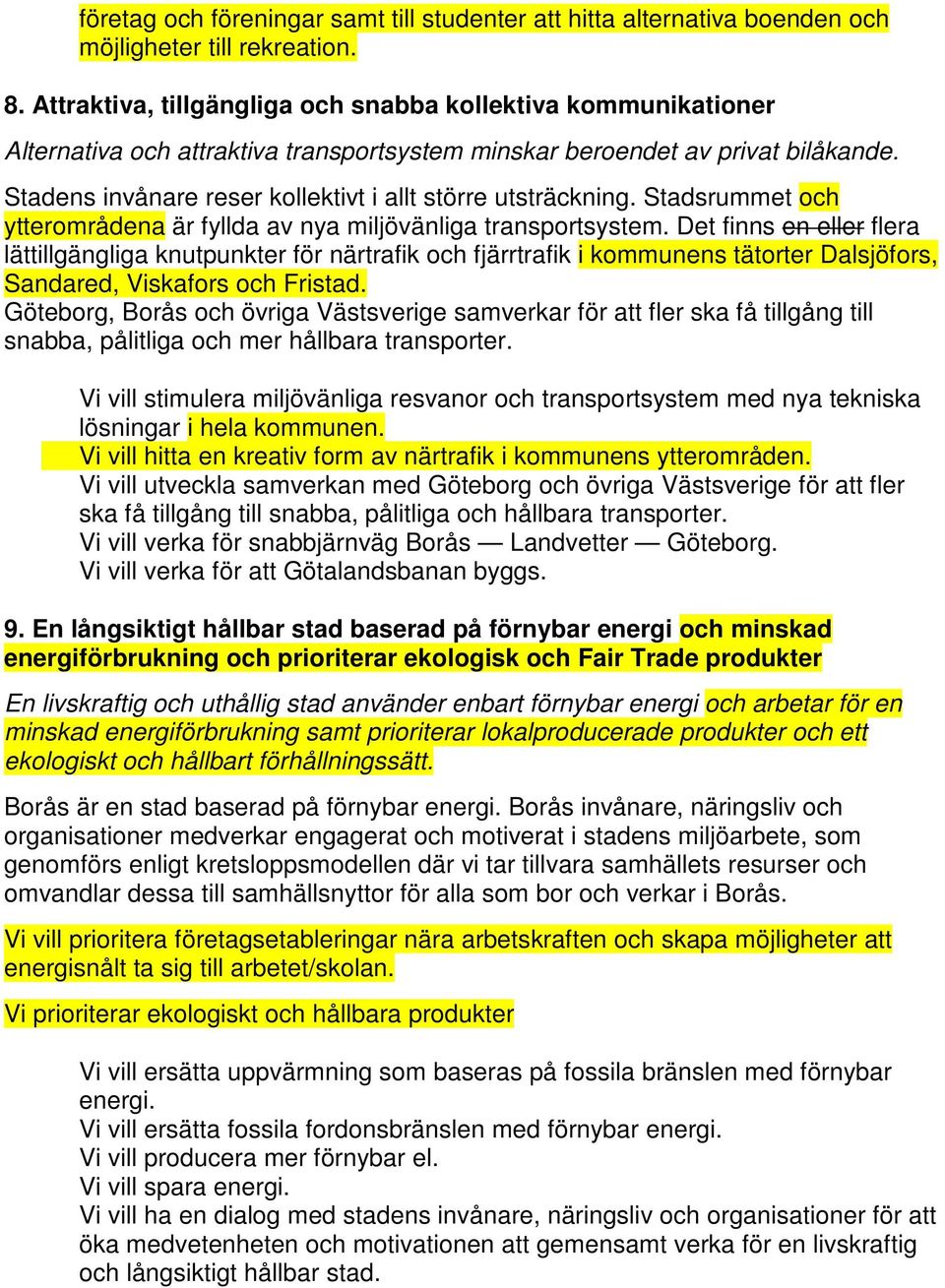 företag och föreningar samt till studenter att hitta alternativa boenden och möjligheter till rekreation.

8. Attraktiva, tillgängliga och snabba kollektiva kommunikationer

Alternativa och attraktiva transportsystem minskar beroendet av privat bilåkande.

Stadens invånare reser kollektivt i allt större utsträckning. Stadsrummet och ytterområdena är fyllda av nya miljövänliga transportsystem. Det finns en eller flera lättillgängliga knutpunkter för närtrafik och fjärrtrafik i kommunens tätorter Dalsjöfors, Sandared, Viskafors och Fristad. Göteborg, Borås och övriga Västsverige samverkar för att fler ska få tillgång till snabba, pålitliga och mer hållbara transporter.

Vi vill stimulera miljövänliga resvanor och transportsystem med nya tekniska lösningar i hela kommunen.
Vi vill hitta en kreativ form av närtrafik i kommunens ytterområden.
Vi vill utveckla samverkan med Göteborg och övriga Västsverige för att fler ska få tillgång till snabba, pålitliga och hållbara transporter.
Vi vill verka för snabbjärnväg Borås — Landvetter — Göteborg.
Vi vill verka för att Götalandsbanan byggs.

9. En långsiktigt hållbar stad baserad på förnybar energi och minskad energiförbrukning och prioriterar ekologisk och Fair Trade produkter

En livskraftig och uthållig stad använder enbart förnybar energi och arbetar för en minskad energiförbrukning samt prioriterar lokalproducerade produkter och ett ekologiskt och hållbart förhållningssätt.

Borås är en stad baserad på förnybar energi. Borås invånare, näringsliv och organisationer medverkar engagerat och motiverat i stadens miljöarbete, som genomförs enligt kretsloppsmodellen där vi tar tillvara samhällets resurser och omvandlar dessa till samhällsnyttor för alla som bor och verkar i Borås.

Vi vill prioritera företagsetableringar nära arbetskraften och skapa möjligheter att energisnålt ta sig till arbetet/skolan.

Vi prioriterar ekologiskt och hållbara produkter

Vi vill ersätta uppvärmning som baseras på fossila bränslen med förnybar energi.
Vi vill ersätta fossila fordonsbränslen med förnybar energi.
Vi vill producera mer förnybar el.
Vi vill spara energi.
Vi vill ha en dialog med stadens invånare, näringsliv och organisationer för att öka medvetenheten och motivationen att gemensamt verka för en livskraftig och långsiktigt hållbar stad.